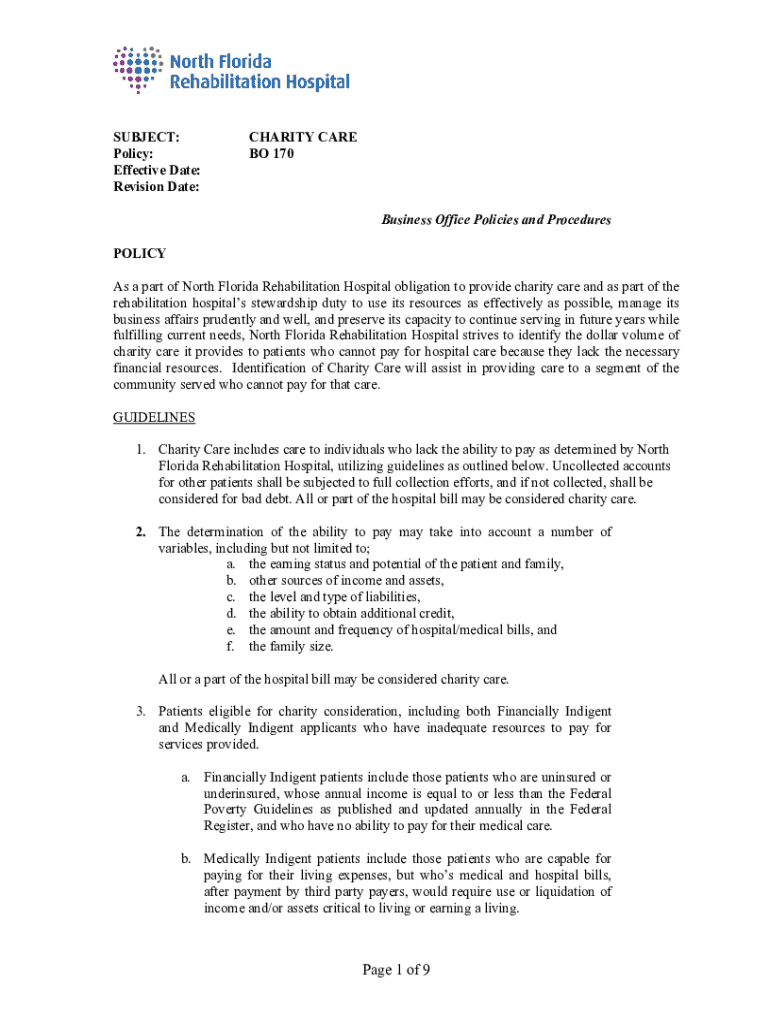 North Florida Rehabilitation Hospital

SUBJECT: CHARITY CARE
Policy: BO 170
Effective Date:
Revision Date:

Business Office Policies and Procedures

POLICY

As a part of North Florida Rehabilitation Hospital obligation to provide charity care and as part of the rehabilitation hospital's stewardship duty to use its resources as effectively as possible, manage its business affairs prudently and well, and preserve its capacity to continue serving in future years while fulfilling current needs, North Florida Rehabilitation Hospital strives to identify the dollar volume of charity care it provides to patients who cannot pay for hospital care because they lack the necessary financial resources. Identification of Charity Care will assist in providing care to a segment of the community served who cannot pay for that care.

GUIDELINES

1. Charity Care includes care to individuals who lack the ability to pay as determined by North Florida Rehabilitation Hospital, utilizing guidelines as outlined below. Uncollected accounts for other patients shall be subjected to full collection efforts, and if not collected, shall be considered for bad debt. All or part of the hospital bill may be considered charity care.

2. The determination of the ability to pay may take into account a number of variables, including but not limited to;
a. the earning status and potential of the patient and family,
b. other sources of income and assets,
c. the level and type of liabilities,
d. the ability to obtain additional credit,
e. the amount and frequency of hospital/medical bills, and
f. the family size.

All or a part of the hospital bill may be considered charity care.

3. Patients eligible for charity consideration, including both Financially Indigent and Medically Indigent applicants who have inadequate resources to pay for services provided.

a. Financially Indigent patients include those patients who are uninsured or underinsured, whose annual income is equal to or less than the Federal Poverty Guidelines as published and updated annually in the Federal Register, and who have no ability to pay for their medical care.

b. Medically Indigent patients include those patients who are capable for paying for their living expenses, but who's medical and hospital bills, after payment by third party payers, would require use or liquidation of income and/or assets critical to living or earning a living.

Page 1 of 9